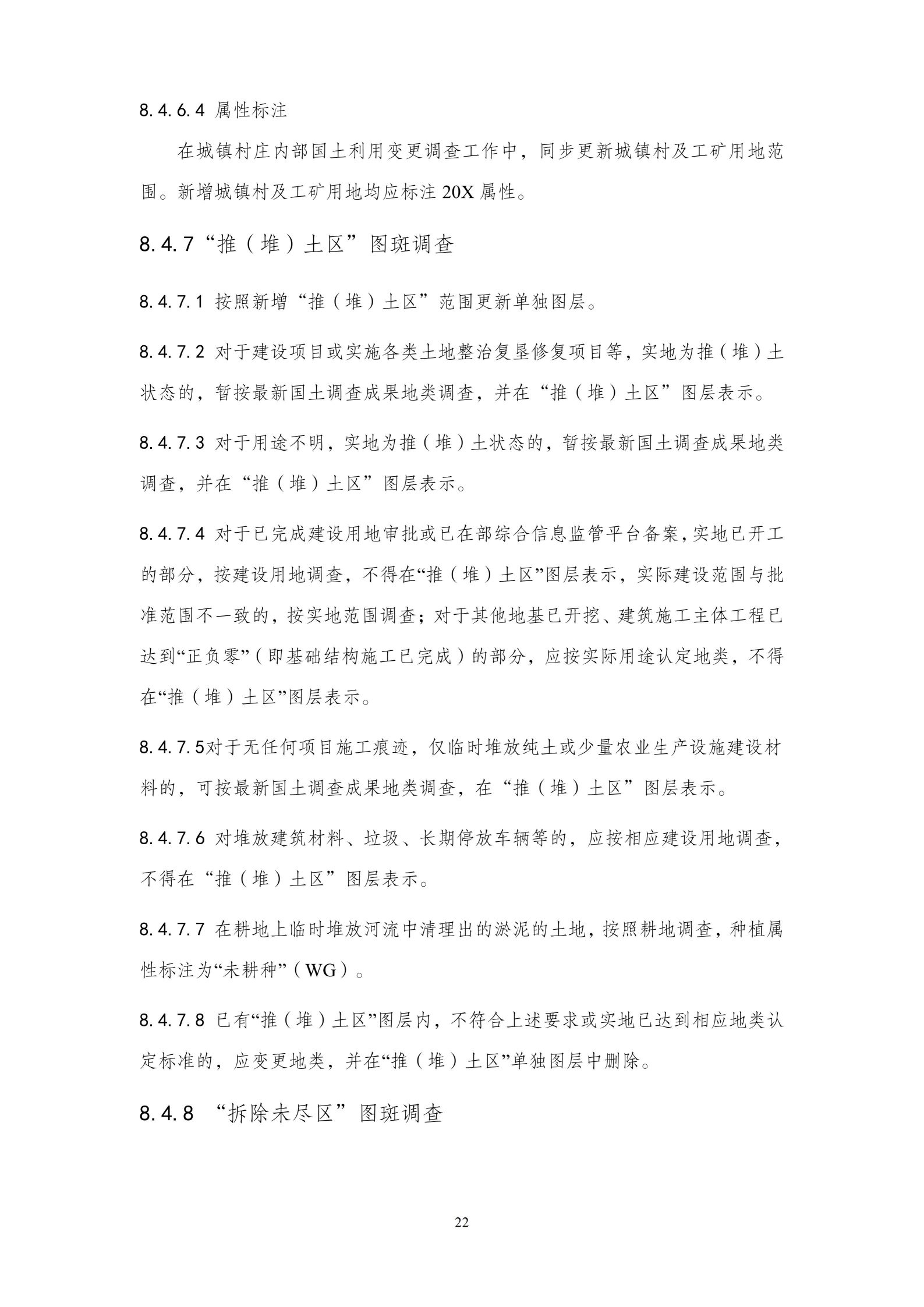 8.4.6.4 属性标注

在城镇村庄内部国土利用变更调查工作中，同步更新城镇村及工矿用地范围。新增城镇村及工矿用地均应标注20X属性。

8.4.7“推（堆）土区”图斑调查

8.4.7.1 按照新增“推（堆）土区”范围更新单独图层。

8.4.7.2 对于建设项目或实施各类土地整治复垦修复项目等，实地为推（堆）土状态的，暂按最新国土调查成果地类调查，并在“推（堆）土区”图层表示。

8.4.7.3 对于用途不明，实地为推（堆）土状态的，暂按最新国土调查成果地类调查，并在“推（堆）土区”图层表示。

8.4.7.4 对于已完成建设用地审批或已在部综合信息监管平台备案，实地已开工的部分，按建设用地调查，不得在“推（堆）土区”图层表示，实际建设范围与批准范围不一致的，按实地范围调查；对于其他地基已开挖、建筑施工主体工程已达到“正负零”（即基础结构施工已完成）的部分，应按实际用途认定地类，不得在“推（堆）土区”图层表示。

8.4.7.5对于无任何项目施工痕迹，仅临时堆放纯土或少量农业生产设施建设材料的，可按最新国土调查成果地类调查，在“推（堆）土区”图层表示。

8.4.7.6 对堆放建筑材料、垃圾、长期停放车辆等的，应按相应建设用地调查，不得在“推（堆）土区”图层表示。

8.4.7.7 在耕地上临时堆放河流中清理出的淤泥的土地，按照耕地调查，种植属性标注为“未耕种”（WG）。

8.4.7.8 已有“推（堆）土区”图层内，不符合上述要求或实地已达到相应地类认定标准的，应变更地类，并在“推（堆）土区”单独图层中删除。

8.4.8 “拆除未尽区”图斑调查

22